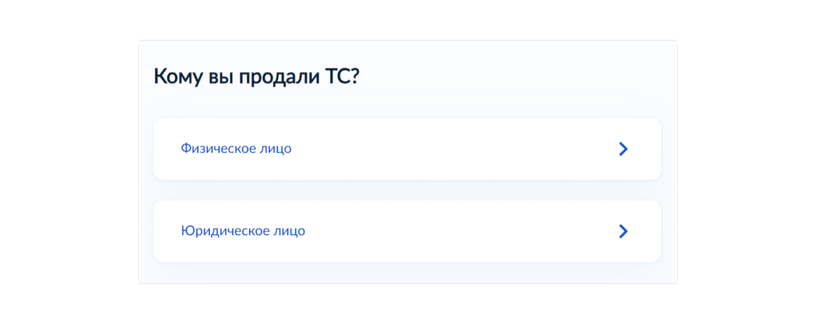 Кому вы продали ТС?

Физическое лицо

Юридическое лицо